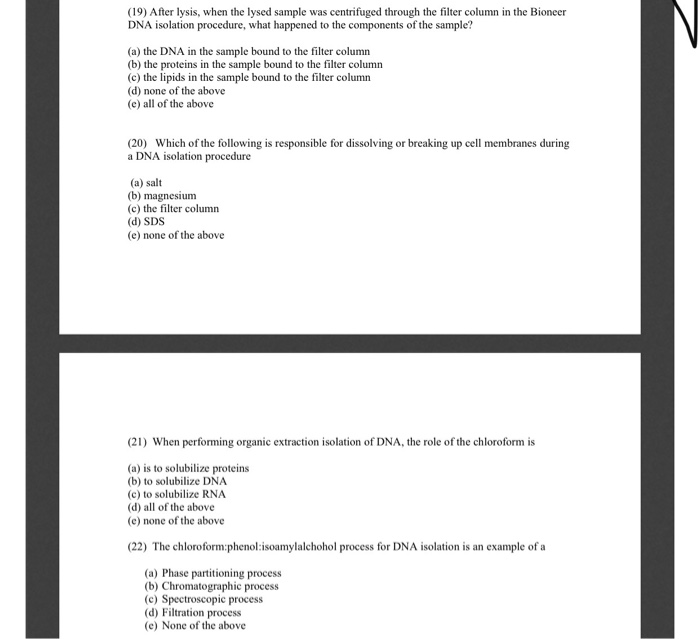 (19) After lysis, when the lysed sample was centrifuged through the filter column in the Bioneer DNA isolation procedure, what happened to the components of the sample?

(a) the DNA in the sample bound to the filter column
(b) the proteins in the sample bound to the filter column
(c) the lipids in the sample bound to the filter column
(d) none of the above
(e) all of the above

(20) Which of the following is responsible for dissolving or breaking up cell membranes during a DNA isolation procedure

(a) salt
(b) magnesium
(c) the filter column
(d) SDS
(e) none of the above

(21) When performing organic extraction isolation of DNA, the role of the chloroform is

(a) is to solubilize proteins
(b) to solubilize DNA
(c) to solubilize RNA
(d) all of the above
(e) none of the above

(22) The chloroform:phenol:isoamylalchohol process for DNA isolation is an example of a

(a) Phase partitioning process
(b) Chromatographic process
(c) Spectroscopic process
(d) Filtration process
(e) None of the above